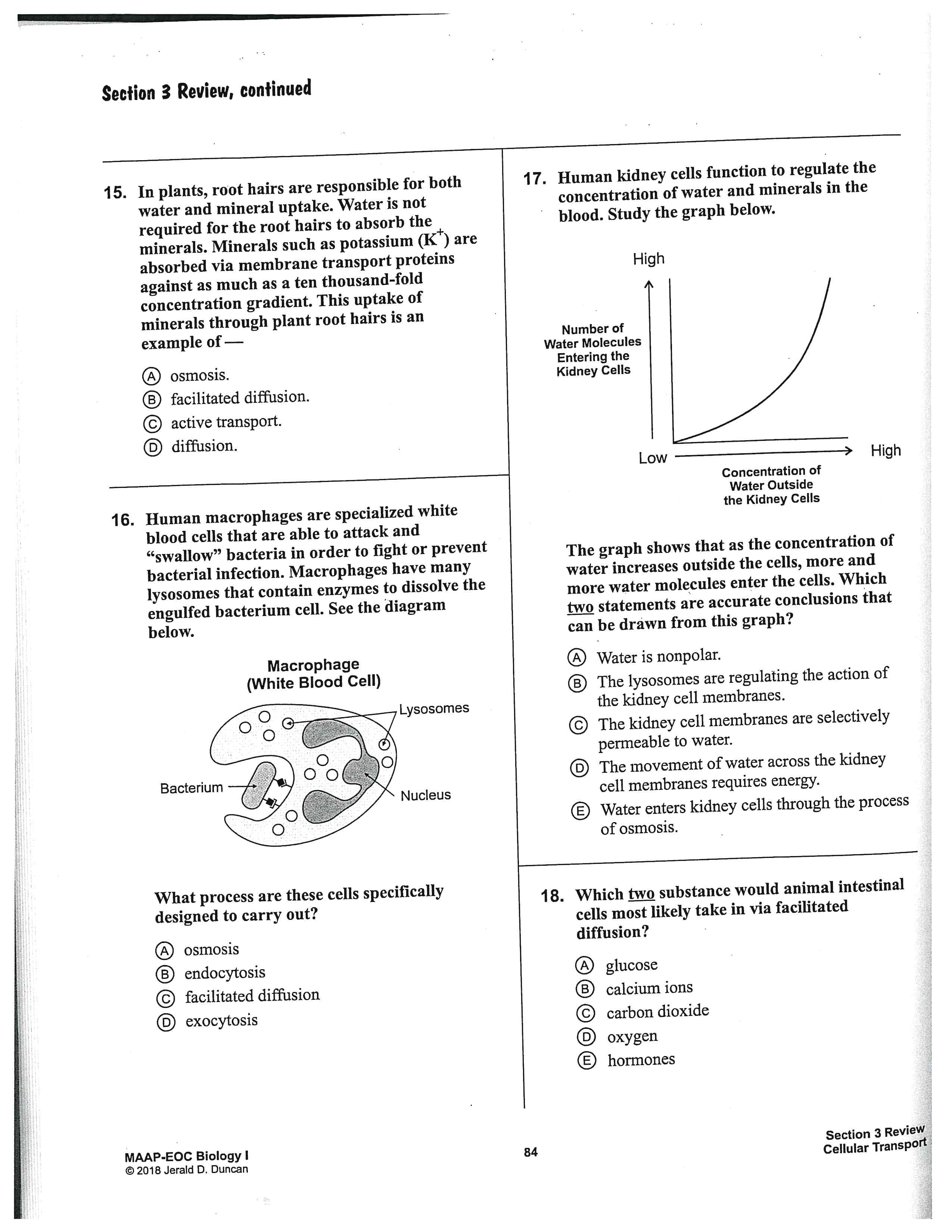 Section 3 Review, continued

15. In plants, root hairs are responsible for both water and mineral uptake. Water is not required for the root hairs to absorb the minerals. Minerals such as potassium ($K^+$) are absorbed via membrane transport proteins against as much as a ten thousand-fold concentration gradient. This uptake of minerals through plant root hairs is an example of —

Ⓐ osmosis.
Ⓑ facilitated diffusion.
Ⓒ active transport.
Ⓓ diffusion.

16. Human macrophages are specialized white blood cells that are able to attack and "swallow" bacteria in order to fight or prevent bacterial infection. Macrophages have many lysosomes that contain enzymes to dissolve the engulfed bacterium cell. See the diagram below.

Macrophage (White Blood Cell)

Lysosomes
Bacterium
Nucleus

What process are these cells specifically designed to carry out?

Ⓐ osmosis
Ⓑ endocytosis
Ⓒ facilitated diffusion
Ⓓ exocytosis

17. Human kidney cells function to regulate the concentration of water and minerals in the blood. Study the graph below.

High
Number of Water Molecules Entering the Kidney Cells
Low
High
Concentration of Water Outside the Kidney Cells

The graph shows that as the concentration of water increases outside the cells, more and more water molecules enter the cells. Which two statements are accurate conclusions that can be drawn from this graph?

Ⓐ Water is nonpolar.
Ⓑ The lysosomes are regulating the action of the kidney cell membranes.
Ⓒ The kidney cell membranes are selectively permeable to water.
Ⓓ The movement of water across the kidney cell membranes requires energy.
Ⓔ Water enters kidney cells through the process of osmosis.

18. Which two substance would animal intestinal cells most likely take in via facilitated diffusion?

Ⓐ glucose
Ⓑ calcium ions
Ⓒ carbon dioxide
Ⓓ oxygen
Ⓔ hormones

MAAP-EOC Biology I
© 2018 Jerald D. Duncan

84

Section 3 Review
Cellular Transport